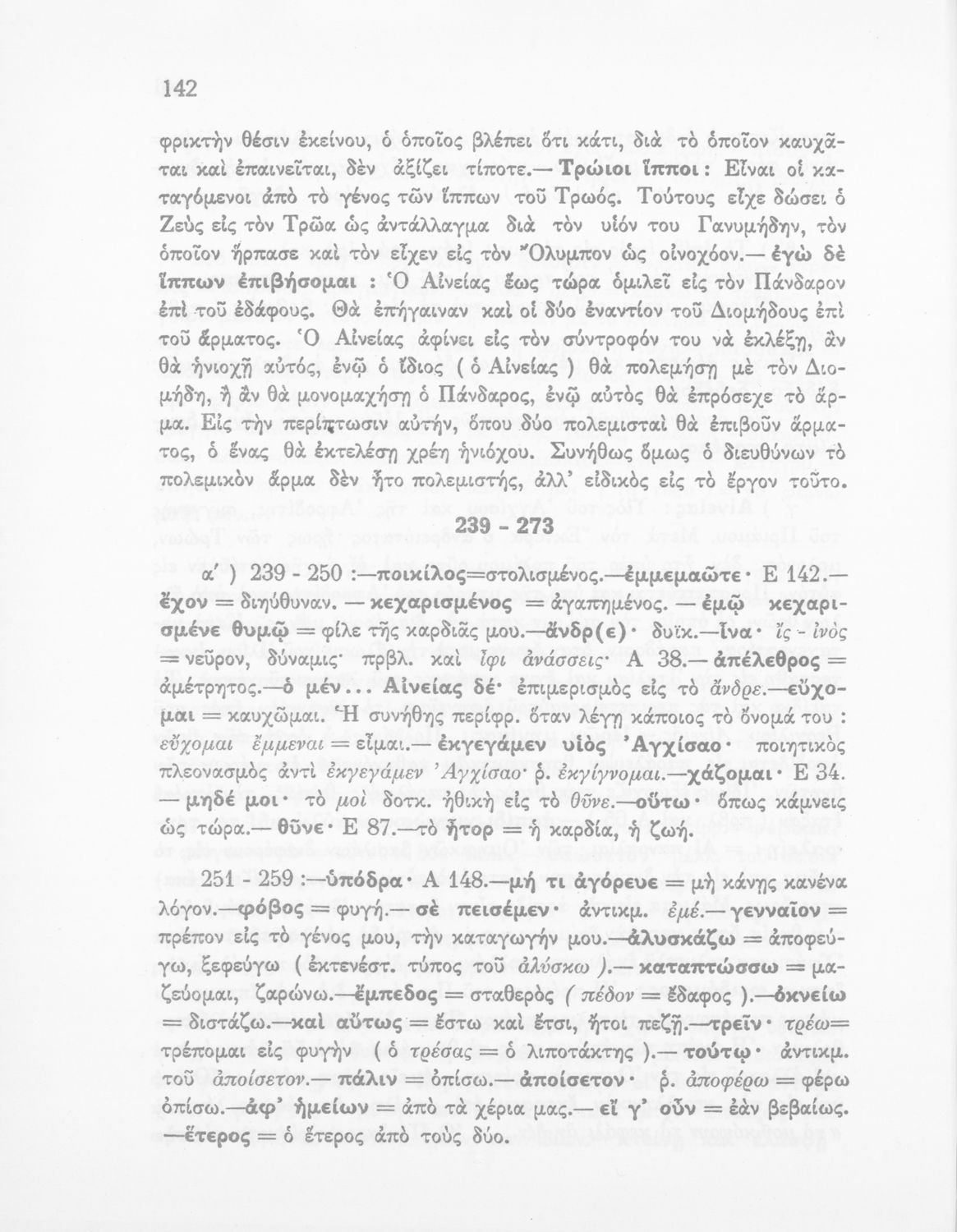 142

φρικτὴν θέσιν ἐκείνου, ὁ ὁποῖος βλέπει ὅτι κάτι, διὰ τὸ ὁποῖον καυχᾶται καὶ ἐπαινεῖται, δὲν ἀξίζει τίποτε.— Τρώιοι ἵπποι: Εἶναι οἱ καταγόμενοι ἀπὸ τὸ γένος τῶν ἵππων τοῦ Τρωός. Τούτους εἶχε δώσει ὁ Ζεὺς εἰς τὸν Τρῶα ὡς ἀντάλλαγμα διὰ τὸν υἱόν του Γανυμήδην, τὸν ὁποῖον ἥρπασε καὶ τὸν εἶχεν εἰς τὸν Ὄλυμπον ὡς οἰνοχόον.— ἐγὼ δὲ ἵππων ἐπιβήσομαι : Ὁ Αἰνείας ἕως τώρα ὁμιλεῖ εἰς τὸν Πάνδαρον ἐπὶ τοῦ ἐδάφους. Θὰ ἐπήγαιναν καὶ οἱ δύο ἐναντίον τοῦ Διομήδους ἐπὶ τοῦ ἅρματος. Ὁ Αἰνείας ἀφίνει εἰς τὸν σύντροφόν του νὰ ἐκλέξῃ, ἂν θὰ ἡνιοχῇ αὐτός, ἐνῷ ὁ ἴδιος ( ὁ Αἰνείας ) θὰ πολεμήσῃ μὲ τὸν Διομήδη, ἢ ἂν θὰ μονομαχήσῃ ὁ Πάνδαρος, ἐνῷ αὐτὸς θὰ ἐπρόσεχε τὸ ἅρμα. Εἰς τὴν περίπτωσιν αὐτήν, ὅπου δύο πολεμισταὶ θὰ ἐπιβοῦν ἅρματος, ὁ ἕνας θὰ ἐκτελέσῃ χρέη ἡνιόχου. Συνήθως ὅμως ὁ διευθύνων τὸ πολεμικὸν ἅρμα δὲν ἦτο πολεμιστής, ἀλλ' εἰδικὸς εἰς τὸ ἔργον τοῦτο.

239 - 273

α΄ ) 239 - 250 :—ποικίλος=στολισμένος.—ἐμμεμαῶτε· Ε 142.— ἔχον = διηύθυναν. — κεχαρισμένος = ἀγαπημένος. — ἐμῷ κεχαρισμένε θυμῷ = φίλε τῆς καρδιᾶς μου.—ἄνδρ(ε)· δυϊκ.—ἶνα· ἴς - ἰνὸς = νεῦρον, δύναμις· πρβλ. καὶ ἶφι ἀνάσσεις· Α 38.— ἀπέλεθρος = ἀμέτρητος.—ὁ μέν... Αἰνείας δέ· ἐπιμερισμὸς εἰς τὸ ἄνδρε.—εὔχομαι = καυχῶμαι. Ἡ συνήθης περίφρ. ὅταν λέγῃ κάποιος τὸ ὄνομά του : εὔχομαι ἔμμεναι = εἶμαι.— ἐκγεγάμεν υἱὸς Ἀγχίσαο· ποιητικὸς πλεονασμὸς ἀντὶ ἐκγεγάμεν Ἀγχίσαο· ρ. ἐκγίγνομαι.—χάζομαι· Ε 34. — μηδέ μοι· τὸ μοὶ δοτκ. ἠθικὴ εἰς τὸ θῦνε.—οὕτω· ὅπως κάμνεις ὡς τώρα.— θῦνε· Ε 87.—τὸ ἦτορ = ἡ καρδία, ἡ ζωή.

251 - 259 :—ὑπόδρα· Α 148.—μή τι ἀγόρευε = μὴ κάνῃς κανένα λόγον.—φόβος = φυγή.— σὲ πεισέμεν· ἀντικμ. ἐμέ.— γενναῖον = πρέπον εἰς τὸ γένος μου, τὴν καταγωγήν μου.—ἀλυσκάζω = ἀποφεύγω, ξεφεύγω ( ἐκτενέστ. τύπος τοῦ ἀλύσκω ).— καταπτώσσω = μαζεύομαι, ζαρώνω.—ἔμπεδος = σταθερὸς ( πέδον = ἔδαφος ).—ὀκνείω = διστάζω.—καὶ αὔτως = ἔστω καὶ ἔτσι, ἤτοι πεζῇ.—τρεῖν· τρέω= τρέπομαι εἰς φυγὴν ( ὁ τρέσας = ὁ λιποτάκτης ).— τούτῳ· ἀντικμ. τοῦ ἀποίσετον.— πάλιν = ὀπίσω. ἀποίσετον· ρ. ἀποφέρω = φέρω ὀπίσω.—ἀφ' ἡμείων = ἀπὸ τὰ χέρια μας.— εἴ γ' οὖν = ἐὰν βεβαίως. —ἕτερος = ὁ ἕτερος ἀπὸ τοὺς δύο.